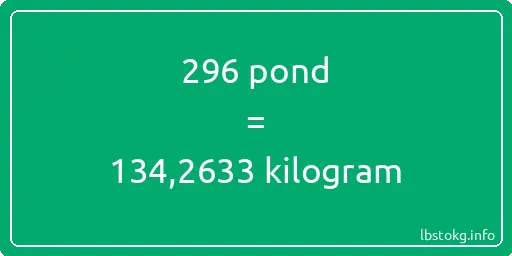 296 pond
=
134,2633 kilogram

lbstokg.info